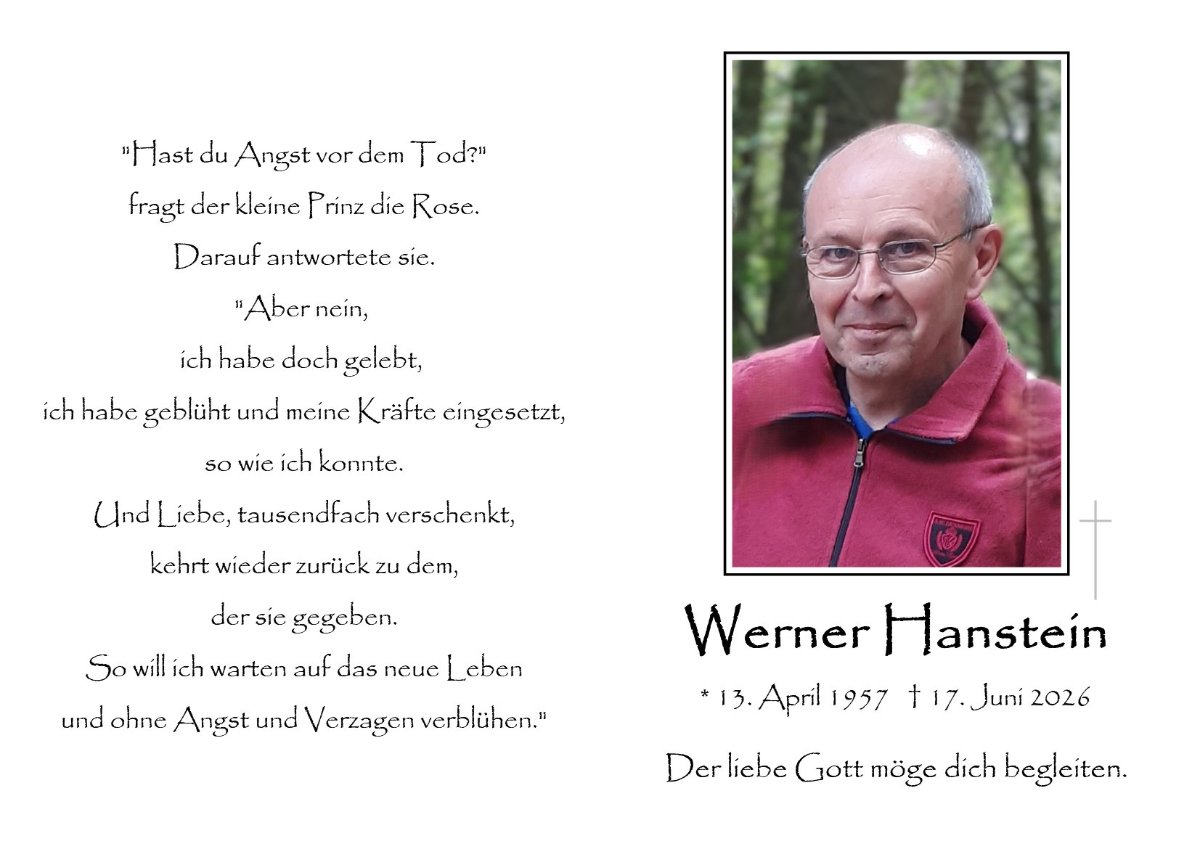 "Hast du Angst vor dem Tod?"
fragt der kleine Prinz die Rose.
Darauf antwortete sie.
"Aber nein,
ich habe doch gelebt,
ich habe geblüht und meine Kräfte eingesetzt,
so wie ich konnte.
Und Liebe, tausendfach verschenkt,
kehrt wieder zurück zu dem,
der sie gegeben.
So will ich warten auf das neue Leben
und ohne Angst und Verzagen verblühen."

Werner Hanstein

* 13. April 1957 † 17. Juni 2026

Der liebe Gott möge dich begleiten.